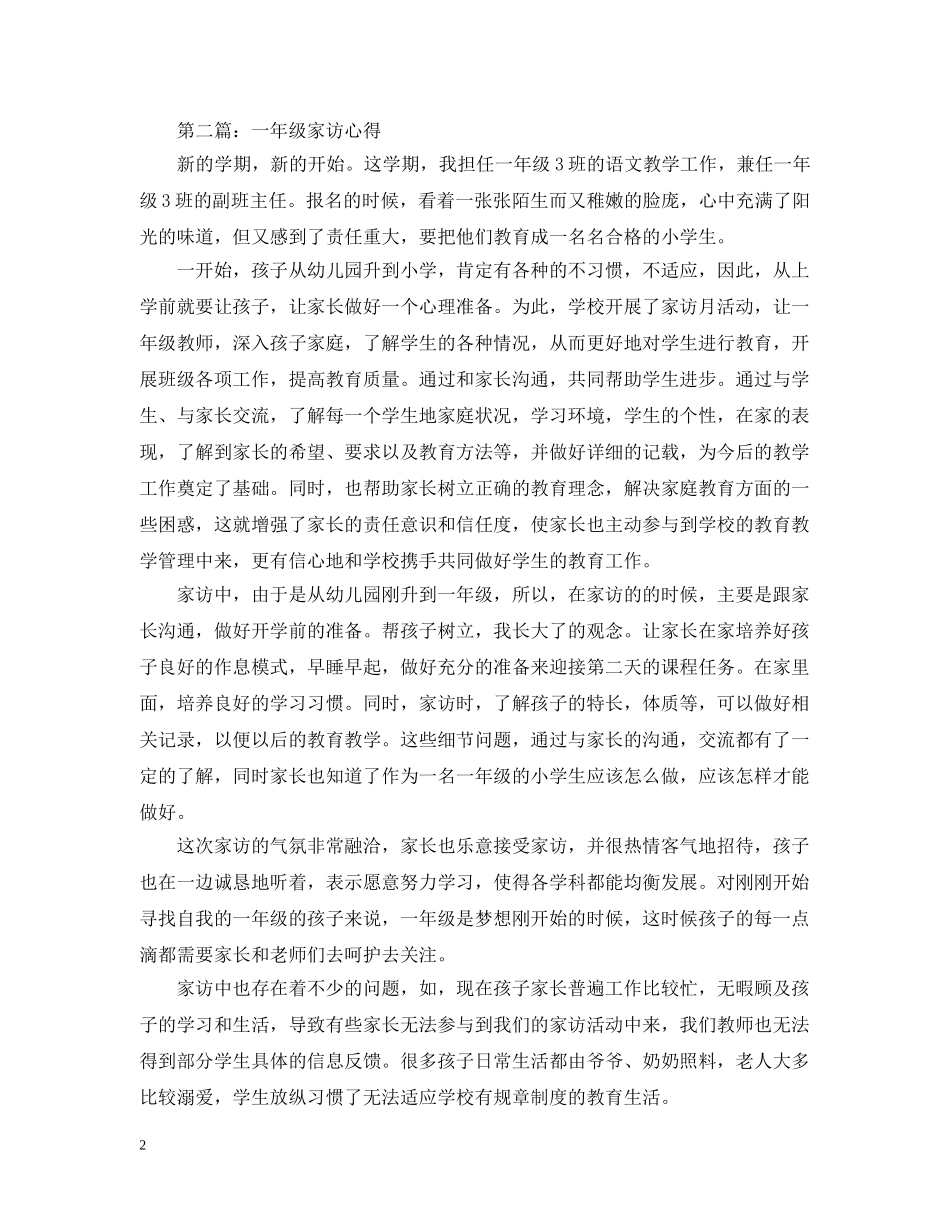 第二篇：一年级家访心得

新的学期，新的开始。这学期，我担任一年级3班的语文教学工作，兼任一年级3班的副班主任。报名的时候，看着一张张陌生而又稚嫩的脸庞，心中充满了阳光的味道，但又感到了责任重大，要把他们教育成一名名合格的小学生。

一开始，孩子从幼儿园升到小学，肯定有各种的不习惯，不适应，因此，从上学前就要让孩子，让家长做好一个心理准备。为此，学校开展了家访月活动，让一年级教师，深入孩子家庭，了解学生的各种情况，从而更好地对学生进行教育，开展班级各项工作，提高教育质量。通过和家长沟通，共同帮助学生进步。通过与学生、与家长交流，了解每一个学生地家庭状况，学习环境，学生的个性，在家的表现，了解到家长的希望、要求以及教育方法等，并做好详细的记载，为今后的教学工作奠定了基础。同时，也帮助家长树立正确的教育理念，解决家庭教育方面的一些困惑，这就增强了家长的责任意识和信任度，使家长也主动参与到学校的教育教学管理中来，更有信心地和学校携手共同做好学生的教育工作。

家访中，由于是从幼儿园刚升到一年级，所以，在家访的的时候，主要是跟家长沟通，做好开学前的准备。帮孩子树立，我长大了的观念。让家长在家培养好孩子良好的作息模式，早睡早起，做好充分的准备来迎接第二天的课程任务。在家里面，培养良好的学习习惯。同时，家访时，了解孩子的特长，体质等，可以做好相关记录，以便以后的教育教学。这些细节问题，通过与家长的沟通，交流都有了一定的了解，同时家长也知道了作为一名一年级的小学生应该怎么做，应该怎样才能做好。

这次家访的气氛非常融洽，家长也乐意接受家访，并很热情客气地招待，孩子也在一边诚恳地听着，表示愿意努力学习，使得各学科都能均衡发展。对刚刚开始寻找自我的一年级的孩子来说，一年级是梦想刚开始的时候，这时候孩子的每一点滴都需要家长和老师们去呵护去关注。

家访中也存在着不少的问题，如，现在孩子家长普遍工作比较忙，无暇顾及孩子的学习和生活，导致有些家长无法参与到我们的家访活动中来，我们教师也无法得到部分学生具体的信息反馈。很多孩子日常生活都由爷爷、奶奶照料，老人大多比较溺爱，学生放纵习惯了无法适应学校有规章制度的教育生活。

2